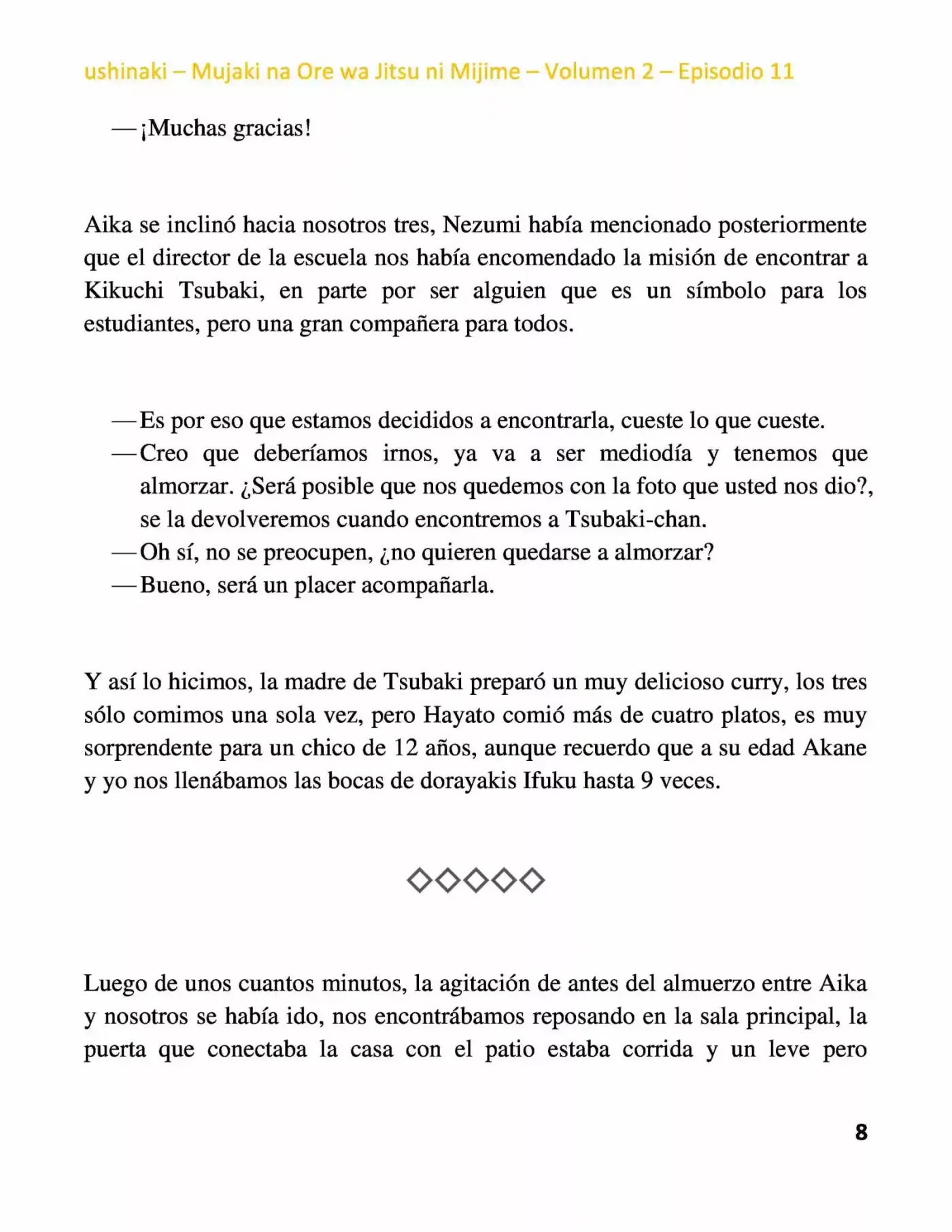 ushinaki – Mujaki na Ore wa Jitsu ni Mijime – Volumen 2 – Episodio 11

—¡Muchas gracias!

Aika se inclinó hacia nosotros tres, Nezumi había mencionado posteriormente que el director de la escuela nos había encomendado la misión de encontrar a Kikuchi Tsubaki, en parte por ser alguien que es un símbolo para los estudiantes, pero una gran compañera para todos.

—Es por eso que estamos decididos a encontrarla, cueste lo que cueste.
—Creo que deberíamos irnos, ya va a ser mediodía y tenemos que almorzar. ¿Será posible que nos quedemos con la foto que usted nos dio?, se la devolveremos cuando encontremos a Tsubaki-chan.
—Oh sí, no se preocupen, ¿no quieren quedarse a almorzar?
—Bueno, será un placer acompañarla.

Y así lo hicimos, la madre de Tsubaki preparó un muy delicioso curry, los tres sólo comimos una sola vez, pero Hayato comió más de cuatro platos, es muy sorprendente para un chico de 12 años, aunque recuerdo que a su edad Akane y yo nos llenábamos las bocas de dorayakis Ifuku hasta 9 veces.

◇◇◇◇◇

Luego de unos cuantos minutos, la agitación de antes del almuerzo entre Aika y nosotros se había ido, nos encontrábamos reposando en la sala principal, la puerta que conectaba la casa con el patio estaba corrida y un leve pero

8